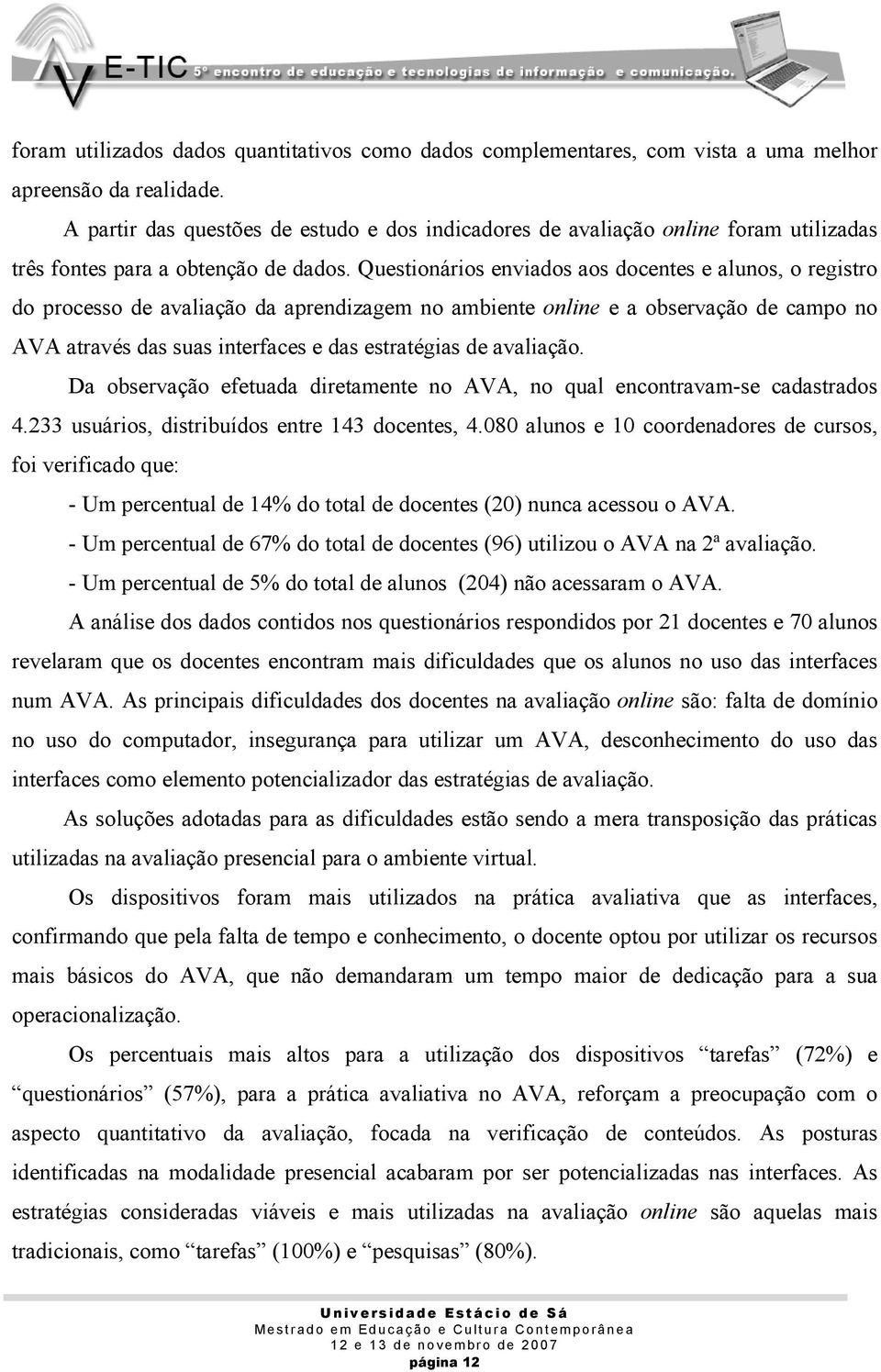 E-TIC 5º encontro de educação e tecnologias de informação e comunicação.

foram utilizados dados quantitativos como dados complementares, com vista a uma melhor apreensão da realidade.

A partir das questões de estudo e dos indicadores de avaliação online foram utilizadas três fontes para a obtenção de dados. Questionários enviados aos docentes e alunos, o registro do processo de avaliação da aprendizagem no ambiente online e a observação de campo no AVA através das suas interfaces e das estratégias de avaliação.

Da observação efetuada diretamente no AVA, no qual encontravam-se cadastrados 4.233 usuários, distribuídos entre 143 docentes, 4.080 alunos e 10 coordenadores de cursos, foi verificado que:

- Um percentual de 14% do total de docentes (20) nunca acessou o AVA.
- Um percentual de 67% do total de docentes (96) utilizou o AVA na 2ª avaliação.
- Um percentual de 5% do total de alunos (204) não acessaram o AVA.

A análise dos dados contidos nos questionários respondidos por 21 docentes e 70 alunos revelaram que os docentes encontram mais dificuldades que os alunos no uso das interfaces num AVA. As principais dificuldades dos docentes na avaliação online são: falta de domínio no uso do computador, insegurança para utilizar um AVA, desconhecimento do uso das interfaces como elemento potencializador das estratégias de avaliação.

As soluções adotadas para as dificuldades estão sendo a mera transposição das práticas utilizadas na avaliação presencial para o ambiente virtual.

Os dispositivos foram mais utilizados na prática avaliativa que as interfaces, confirmando que pela falta de tempo e conhecimento, o docente optou por utilizar os recursos mais básicos do AVA, que não demandaram um tempo maior de dedicação para a sua operacionalização.

Os percentuais mais altos para a utilização dos dispositivos “tarefas” (72%) e “questionários” (57%), para a prática avaliativa no AVA, reforçam a preocupação com o aspecto quantitativo da avaliação, focada na verificação de conteúdos. As posturas identificadas na modalidade presencial acabaram por ser potencializadas nas interfaces. As estratégias consideradas viáveis e mais utilizadas na avaliação online são aquelas mais tradicionais, como “tarefas” (100%) e “pesquisas” (80%).

Universidade Estácio de Sá
Mestrado em Educação e Cultura Contemporânea
12 e 13 de novembro de 2007
página 12